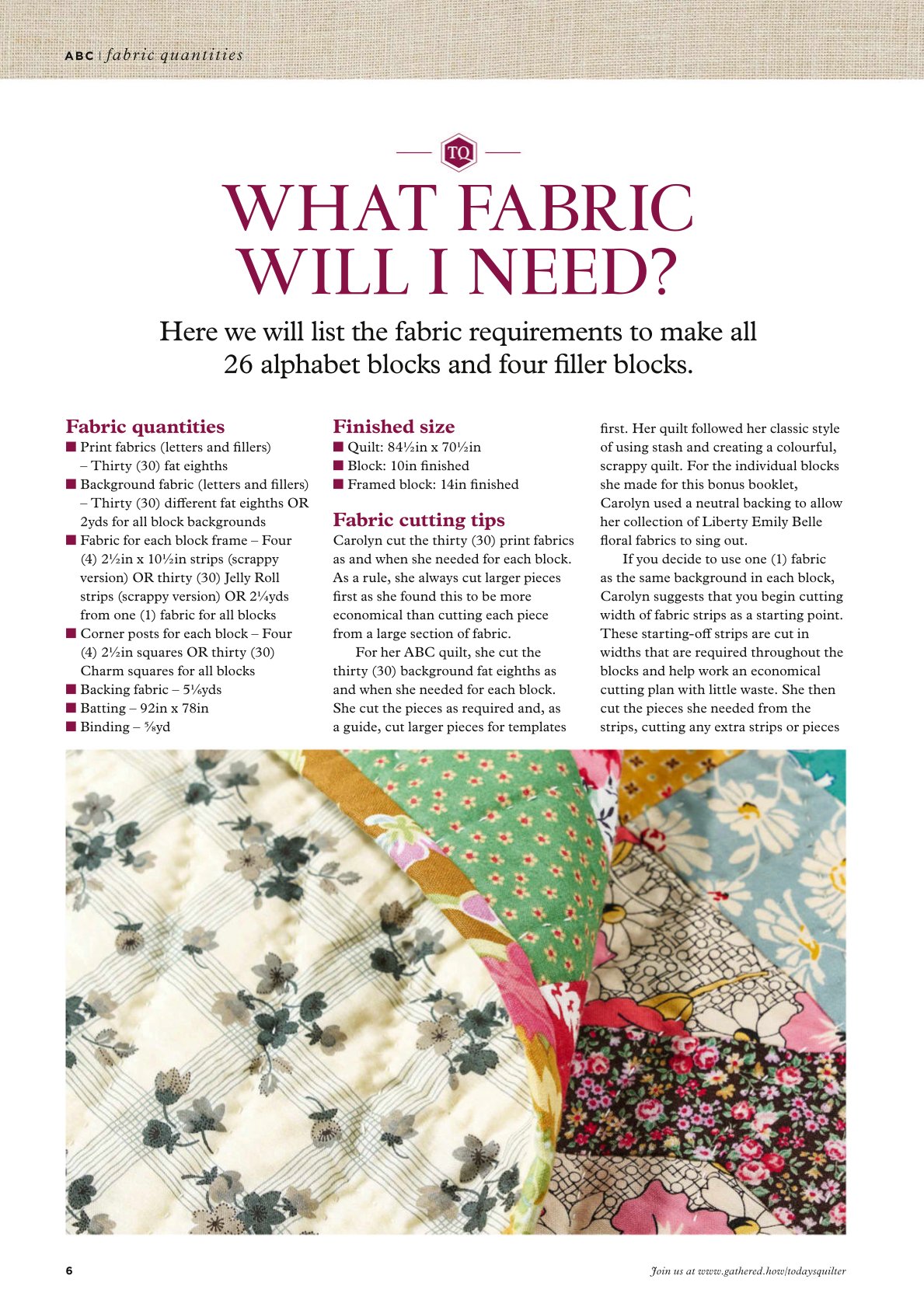 ABC | fabric quantities

TQ

WHAT FABRIC WILL I NEED?

Here we will list the fabric requirements to make all 26 alphabet blocks and four filler blocks.

Fabric quantities
■ Print fabrics (letters and fillers) – Thirty (30) fat eighths
■ Background fabric (letters and fillers) – Thirty (30) different fat eighths OR 2yds for all block backgrounds
■ Fabric for each block frame – Four (4) 2½in x 10½in strips (scrappy version) OR thirty (30) Jelly Roll strips (scrappy version) OR 2¼yds from one (1) fabric for all blocks
■ Corner posts for each block – Four (4) 2½in squares OR thirty (30) Charm squares for all blocks
■ Backing fabric – 5⅛yds
■ Batting – 92in x 78in
■ Binding – ⅝yd

Finished size
■ Quilt: 84½in x 70½in
■ Block: 10in finished
■ Framed block: 14in finished

Fabric cutting tips
Carolyn cut the thirty (30) print fabrics as and when she needed for each block. As a rule, she always cut larger pieces first as she found this to be more economical than cutting each piece from a large section of fabric.

For her ABC quilt, she cut the thirty (30) background fat eighths as and when she needed for each block. She cut the pieces as required and, as a guide, cut larger pieces for templates first. Her quilt followed her classic style of using stash and creating a colourful, scrappy quilt. For the individual blocks she made for this bonus booklet, Carolyn used a neutral backing to allow her collection of Liberty Emily Belle floral fabrics to sing out.

If you decide to use one (1) fabric as the same background in each block, Carolyn suggests that you begin cutting width of fabric strips as a starting point. These starting-off strips are cut in widths that are required throughout the blocks and help work an economical cutting plan with little waste. She then cut the pieces she needed from the strips, cutting any extra strips or pieces

6

Join us at www.gathered.how/todaysquilter